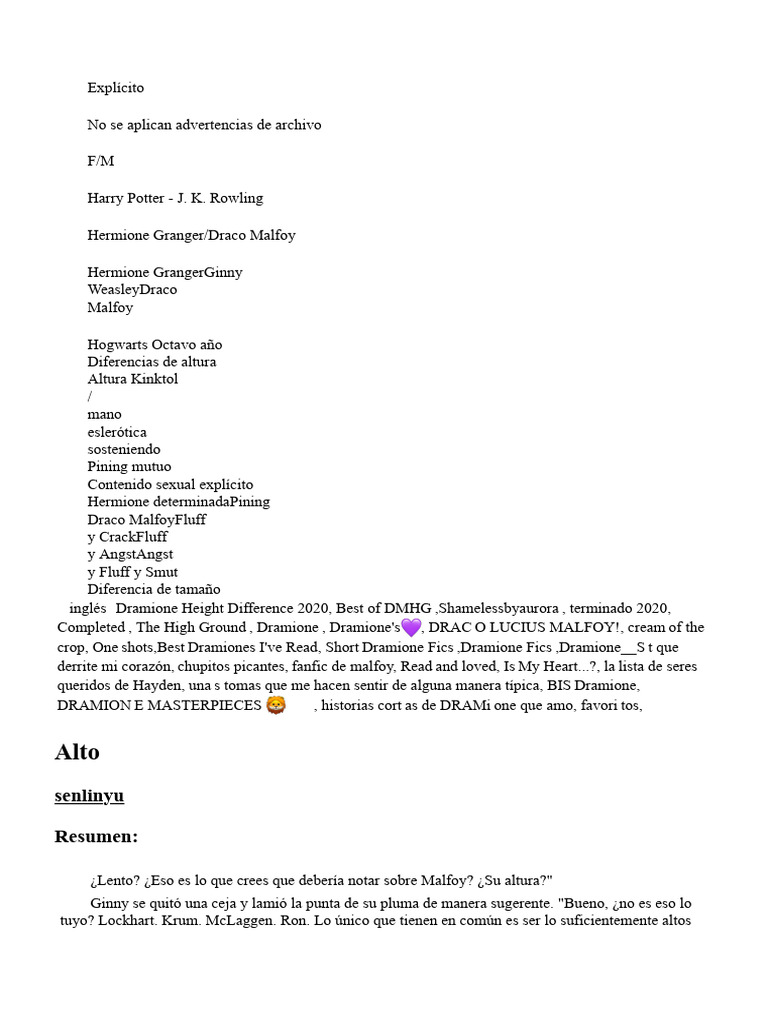 Explícito

No se aplican advertencias de archivo

F/M

Harry Potter - J. K. Rowling

Hermione Granger/Draco Malfoy

Hermione GrangerGinny WeasleyDraco Malfoy

Hogwarts Octavo año
Diferencias de altura
Altura Kinktol
/
mano
eslerótica
sosteniendo
Pining mutuo
Contenido sexual explícito
Hermione determinadaPining
Draco MalfoyFluff
y CrackFluff
y AngstAngst
y Fluff y Smut
Diferencia de tamaño
inglés Dramione Height Difference 2020, Best of DMHG ,Shamelessbyaurora , terminado 2020, Completed , The High Ground , Dramione , Dramione's💜, DRAC O LUCIUS MALFOY!, cream of the crop, One shots,Best Dramiones I've Read, Short Dramione Fics ,Dramione Fics ,Dramione__S t que derrite mi corazón, chupitos picantes, fanfic de malfoy, Read and loved, Is My Heart...?, la lista de seres queridos de Hayden, una s tomas que me hacen sentir de alguna manera típica, BIS Dramione, DRAMION E MASTERPIECES 🦁 , historias cort as de DRAMi one que amo, favori tos,

Alto

senlinyu

Resumen:

¿Lento? ¿Eso es lo que crees que debería notar sobre Malfoy? ¿Su altura?"

Ginny se quitó una ceja y lamió la punta de su pluma de manera sugerente. "Bueno, ¿no es eso lo tuyo? Lockhart. Krum. McLaggen. Ron. Lo único que tienen en común es ser lo suficientemente altos